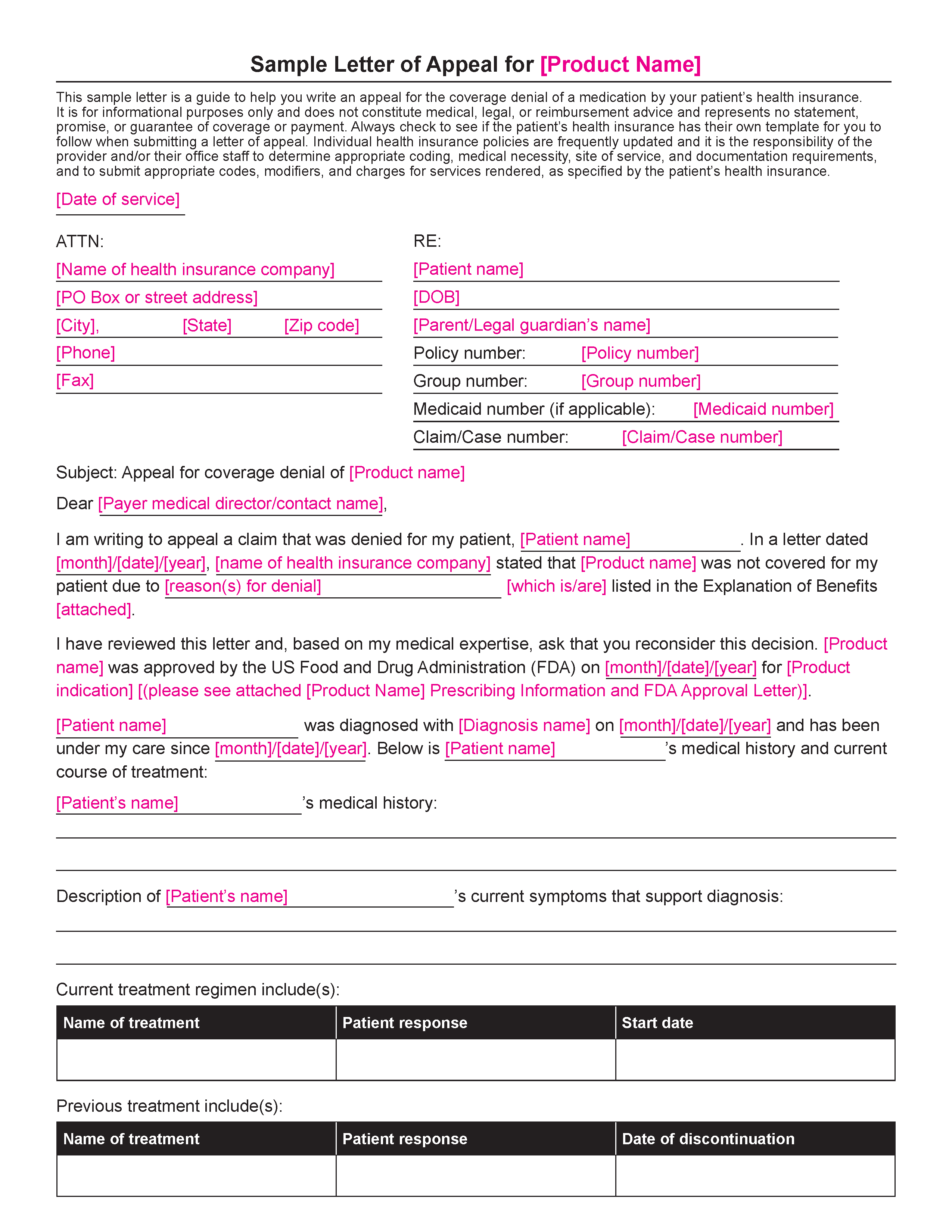 Sample Letter of Appeal for [Product Name]

This sample letter is a guide to help you write an appeal for the coverage denial of a medication by your patient's health insurance. It is for informational purposes only and does not constitute medical, legal, or reimbursement advice and represents no statement, promise, or guarantee of coverage or payment. Always check to see if the patient's health insurance has their own template for you to follow when submitting a letter of appeal. Individual health insurance policies are frequently updated and it is the responsibility of the provider and/or their office staff to determine appropriate coding, medical necessity, site of service, and documentation requirements, and to submit appropriate codes, modifiers, and charges for services rendered, as specified by the patient's health insurance.

[Date of service]

ATTN:
[Name of health insurance company]
[PO Box or street address]
[City], [State] [Zip code]
[Phone]
[Fax]

RE:
[Patient name]
[DOB]
[Parent/Legal guardian's name]
Policy number: [Policy number]
Group number: [Group number]
Medicaid number (if applicable): [Medicaid number]
Claim/Case number: [Claim/Case number]

Subject: Appeal for coverage denial of [Product name]

Dear [Payer medical director/contact name],

I am writing to appeal a claim that was denied for my patient, [Patient name]. In a letter dated [month]/[date]/[year], [name of health insurance company] stated that [Product name] was not covered for my patient due to [reason(s) for denial] [which is/are] listed in the Explanation of Benefits [attached].

I have reviewed this letter and, based on my medical expertise, ask that you reconsider this decision. [Product name] was approved by the US Food and Drug Administration (FDA) on [month]/[date]/[year] for [Product indication] [(please see attached [Product Name] Prescribing Information and FDA Approval Letter)].

[Patient name] was diagnosed with [Diagnosis name] on [month]/[date]/[year] and has been under my care since [month]/[date]/[year]. Below is [Patient name]'s medical history and current course of treatment:

[Patient's name]'s medical history:

Description of [Patient's name]'s current symptoms that support diagnosis:

Current treatment regimen include(s):

| Name of treatment | Patient response | Start date |
|---|---|---|
| | | |

Previous treatment include(s):

| Name of treatment | Patient response | Date of discontinuation |
|---|---|---|
| | | |